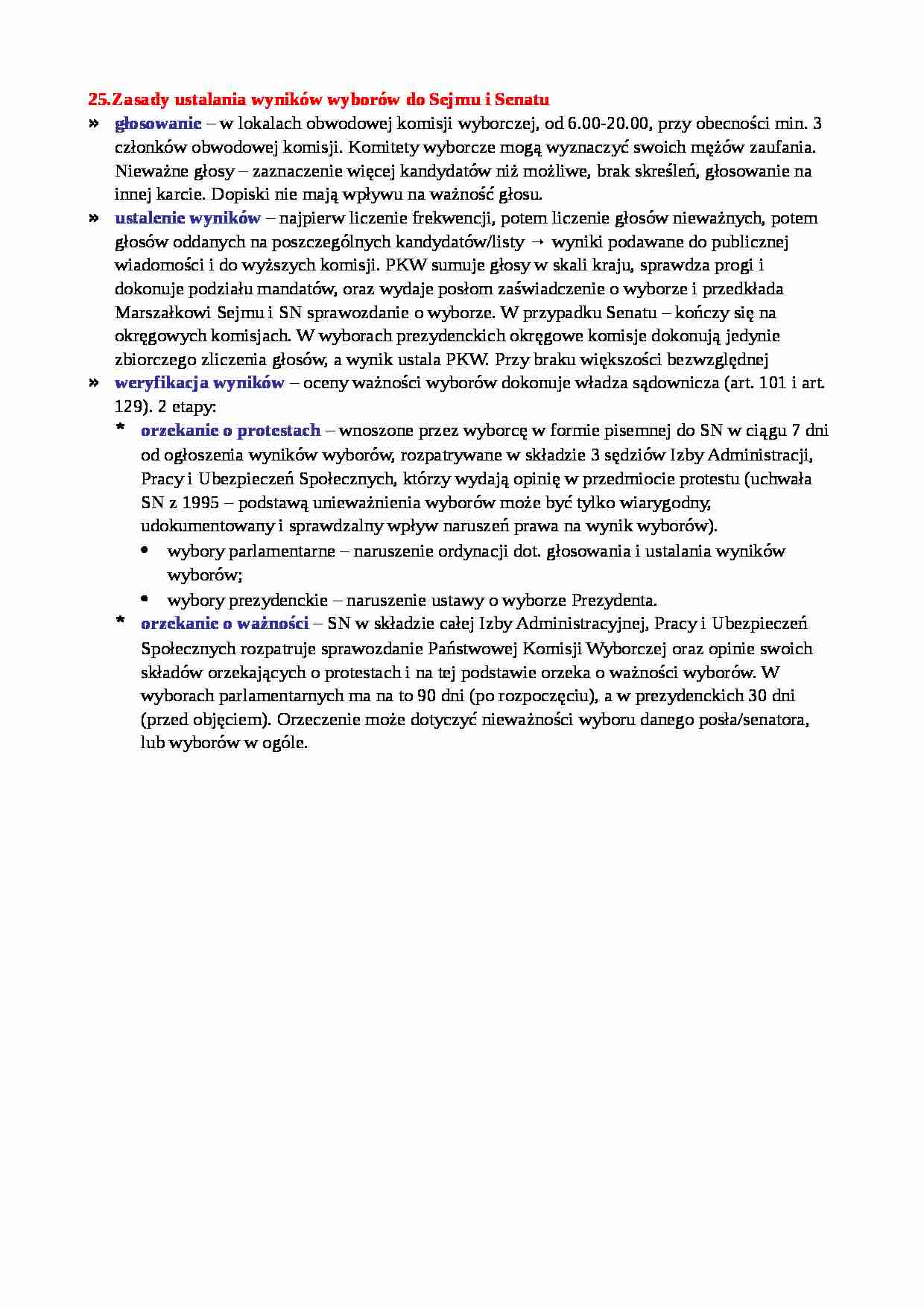 25.Zasady ustalania wyników wyborów do Sejmu i Senatu

» głosowanie – w lokalach obwodowej komisji wyborczej, od 6.00-20.00, przy obecności min. 3 członków obwodowej komisji. Komitety wyborcze mogą wyznaczyć swoich mężów zaufania. Nieważne głosy – zaznaczenie więcej kandydatów niż możliwe, brak skreśleń, głosowanie na innej karcie. Dopiski nie mają wpływu na ważność głosu.

» ustalenie wyników – najpierw liczenie frekwencji, potem liczenie głosów nieważnych, potem głosów oddanych na poszczególnych kandydatów/listy → wyniki podawane do publicznej wiadomości i do wyższych komisji. PKW sumuje głosy w skali kraju, sprawdza progi i dokonuje podziału mandatów, oraz wydaje posłom zaświadczenie o wyborze i przedkłada Marszałkowi Sejmu i SN sprawozdanie o wyborze. W przypadku Senatu – kończy się na okręgowych komisjach. W wyborach prezydenckich okręgowe komisje dokonują jedynie zbiorczego zliczenia głosów, a wynik ustala PKW. Przy braku większości bezwzględnej

» weryfikacja wyników – oceny ważności wyborów dokonuje władza sądownicza (art. 101 i art. 129). 2 etapy:

* orzekanie o protestach – wnoszone przez wyborcę w formie pisemnej do SN w ciągu 7 dni od ogłoszenia wyników wyborów, rozpatrywane w składzie 3 sędziów Izby Administracji, Pracy i Ubezpieczeń Społecznych, którzy wydają opinię w przedmiocie protestu (uchwała SN z 1995 – podstawą unieważnienia wyborów może być tylko wiarygodny, udokumentowany i sprawdzalny wpływ naruszeń prawa na wynik wyborów).

• wybory parlamentarne – naruszenie ordynacji dot. głosowania i ustalania wyników wyborów;

• wybory prezydenckie – naruszenie ustawy o wyborze Prezydenta.

* orzekanie o ważności – SN w składzie całej Izby Administracyjnej, Pracy i Ubezpieczeń Społecznych rozpatruje sprawozdanie Państwowej Komisji Wyborczej oraz opinie swoich składów orzekających o protestach i na tej podstawie orzeka o ważności wyborów. W wyborach parlamentarnych ma na to 90 dni (po rozpoczęciu), a w prezydenckich 30 dni (przed objęciem). Orzeczenie może dotyczyć nieważności wyboru danego posła/senatora, lub wyborów w ogóle.